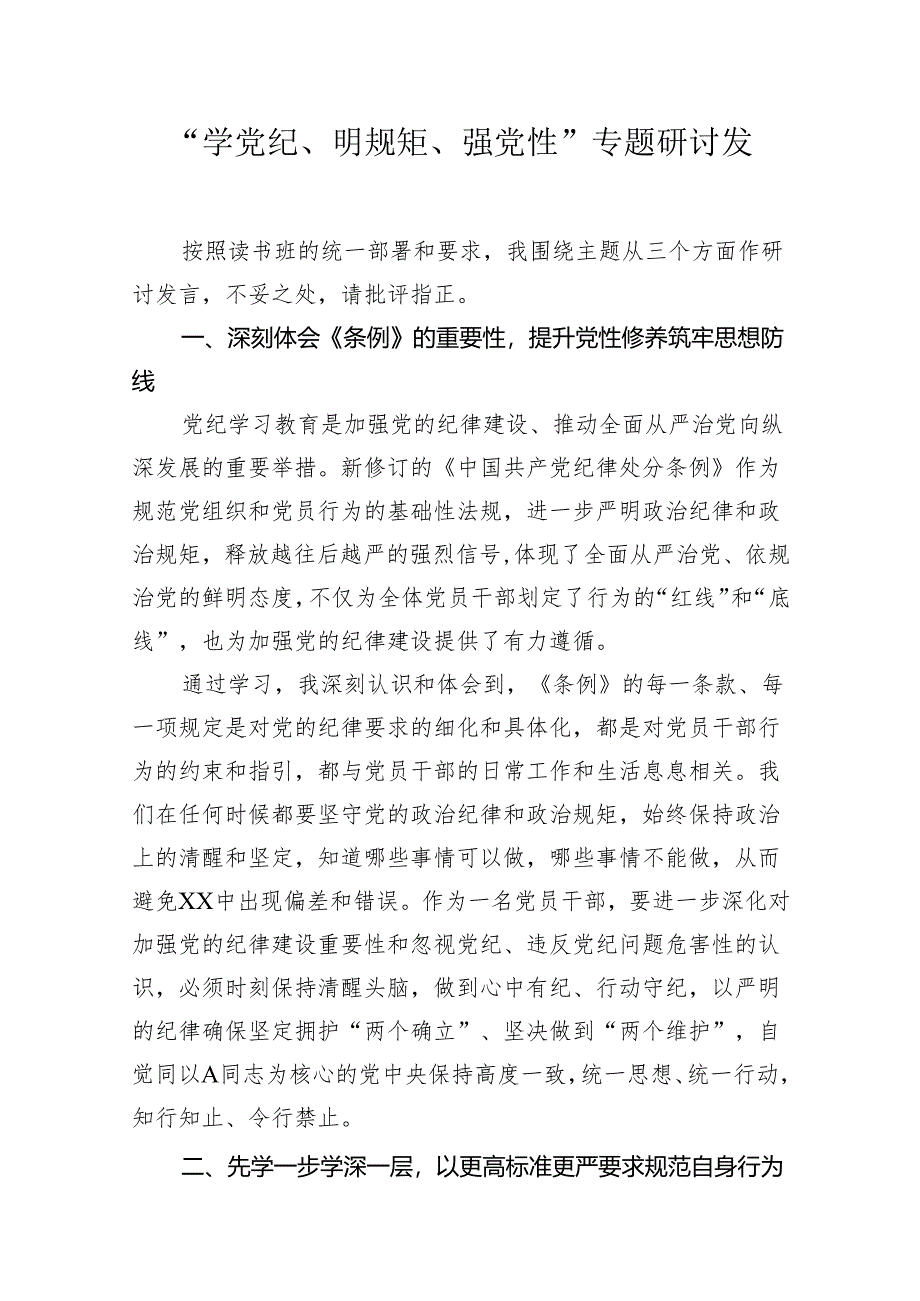 “学党纪、明规矩、强党性”专题研讨发

按照读书班的统一部署和要求，我围绕主题从三个方面作研讨发言，不妥之处，请批评指正。

一、深刻体会《条例》的重要性，提升党性修养筑牢思想防线

党纪学习教育是加强党的纪律建设、推动全面从严治党向纵深发展的重要举措。新修订的《中国共产党纪律处分条例》作为规范党组织和党员行为的基础性法规，进一步严明政治纪律和政治规矩，释放越往后越严的强烈信号，体现了全面从严治党、依规治党的鲜明态度，不仅为全体党员干部划定了行为的“红线”和“底线”，也为加强党的纪律建设提供了有力遵循。

通过学习，我深刻认识和体会到，《条例》的每一条款、每一项规定是对党的纪律要求的细化和具体化，都是对党员干部行为的约束和指引，都与党员干部的日常工作和生活息息相关。我们在任何时候都要坚守党的政治纪律和政治规矩，始终保持政治上的清醒和坚定，知道哪些事情可以做，哪些事情不能做，从而避免XX中出现偏差和错误。作为一名党员干部，要进一步深化对加强党的纪律建设重要性和忽视党纪、违反党纪问题危害性的认识，必须时刻保持清醒头脑，做到心中有纪、行动守纪，以严明的纪律确保坚定拥护“两个确立”、坚决做到“两个维护”，自觉同以A同志为核心的党中央保持高度一致，统一思想、统一行动，知行知止、令行禁止。

二、先学一步学深一层，以更高标准更严要求规范自身行为